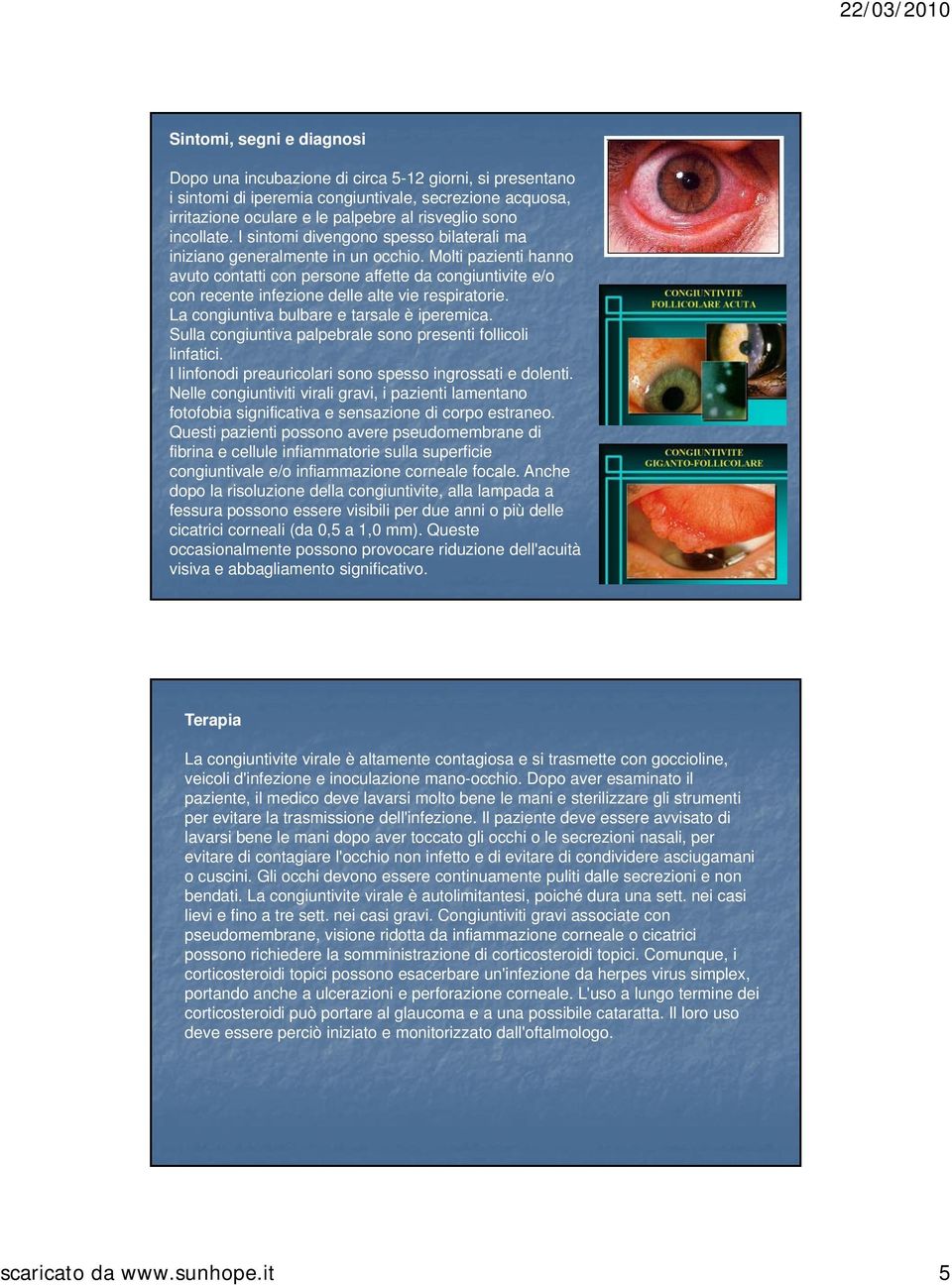 22/03/2010

Sintomi, segni e diagnosi

Dopo una incubazione di circa 5-12 giorni, si presentano i sintomi di iperemia congiuntivale, secrezione acquosa, irritazione oculare e le palpebre al risveglio sono incollate. I sintomi divengono spesso bilaterali ma iniziano generalmente in un occhio. Molti pazienti hanno avuto contatti con persone affette da congiuntivite e/o con recente infezione delle alte vie respiratorie. La congiuntiva bulbare e tarsale è iperemica. Sulla congiuntiva palpebrale sono presenti follicoli linfatici. I linfonodi preauricolari sono spesso ingrossati e dolenti. Nelle congiuntiviti virali gravi, i pazienti lamentano fotofobia significativa e sensazione di corpo estraneo. Questi pazienti possono avere pseudomembrane di fibrina e cellule infiammatorie sulla superficie congiuntivale e/o infiammazione corneale focale. Anche dopo la risoluzione della congiuntivite, alla lampada a fessura possono essere visibili per due anni o più delle cicatrici corneali (da 0,5 a 1,0 mm). Queste occasionalmente possono provocare riduzione dell'acuità visiva e abbagliamento significativo.

CONGIUNTIVITE FOLLICOLARE ACUTA

CONGIUNTIVITE GIGANTO-FOLLICOLARE

Terapia

La congiuntivite virale è altamente contagiosa e si trasmette con goccioline, veicoli d'infezione e inoculazione mano-occhio. Dopo aver esaminato il paziente, il medico deve lavarsi molto bene le mani e sterilizzare gli strumenti per evitare la trasmissione dell'infezione. Il paziente deve essere avvisato di lavarsi bene le mani dopo aver toccato gli occhi o le secrezioni nasali, per evitare di contagiare l'occhio non infetto e di evitare di condividere asciugamani o cuscini. Gli occhi devono essere continuamente puliti dalle secrezioni e non bendati. La congiuntivite virale è autolimitantesi, poiché dura una sett. nei casi lievi e fino a tre sett. nei casi gravi. Congiuntiviti gravi associate con pseudomembrane, visione ridotta da infiammazione corneale o cicatrici possono richiedere la somministrazione di corticosteroidi topici. Comunque, i corticosteroidi topici possono esacerbare un'infezione da herpes virus simplex, portando anche a ulcerazioni e perforazione corneale. L'uso a lungo termine dei corticosteroidi può portare al glaucoma e a una possibile cataratta. Il loro uso deve essere perciò iniziato e monitorizzato dall'oftalmologo.

scaricato da www.sunhope.it

5